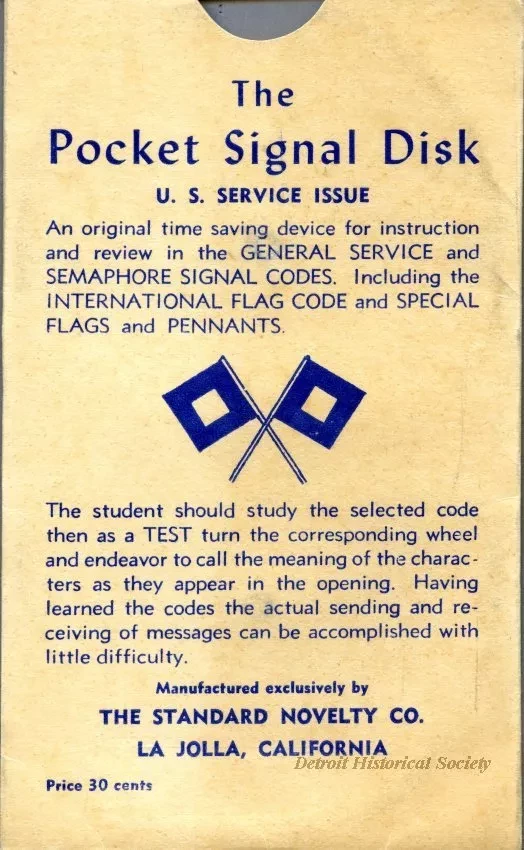 The
Pocket Signal Disk
U. S. SERVICE ISSUE

An original time saving device for instruction and review in the GENERAL SERVICE and SEMAPHORE SIGNAL CODES. Including the INTERNATIONAL FLAG CODE and SPECIAL FLAGS and PENNANTS.

The student should study the selected code then as a TEST turn the corresponding wheel and endeavor to call the meaning of the characters as they appear in the opening. Having learned the codes the actual sending and receiving of messages can be accomplished with little difficulty.

Manufactured exclusively by
THE STANDARD NOVELTY CO.
LA JOLLA, CALIFORNIA

Detroit Historical Society

Price 30 cents